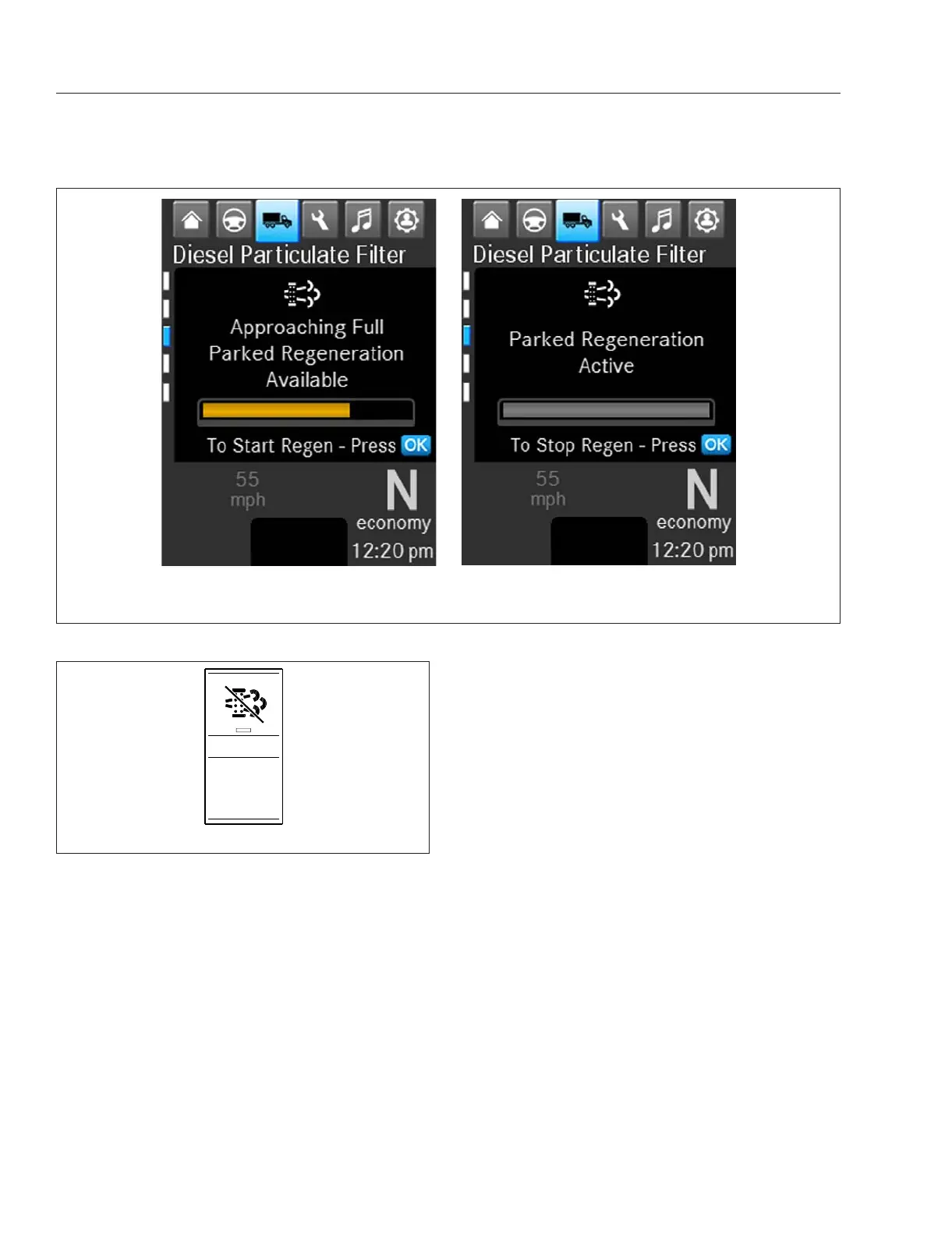 Diesel Particulate Filter

Approaching Full Parked Regeneration Available

To Start Regen - Press OK

55
mph

N
economy
12:20 pm

Diesel Particulate Filter

Parked Regeneration Active

To Stop Regen - Press OK

55
mph

N
economy
12:20 pm